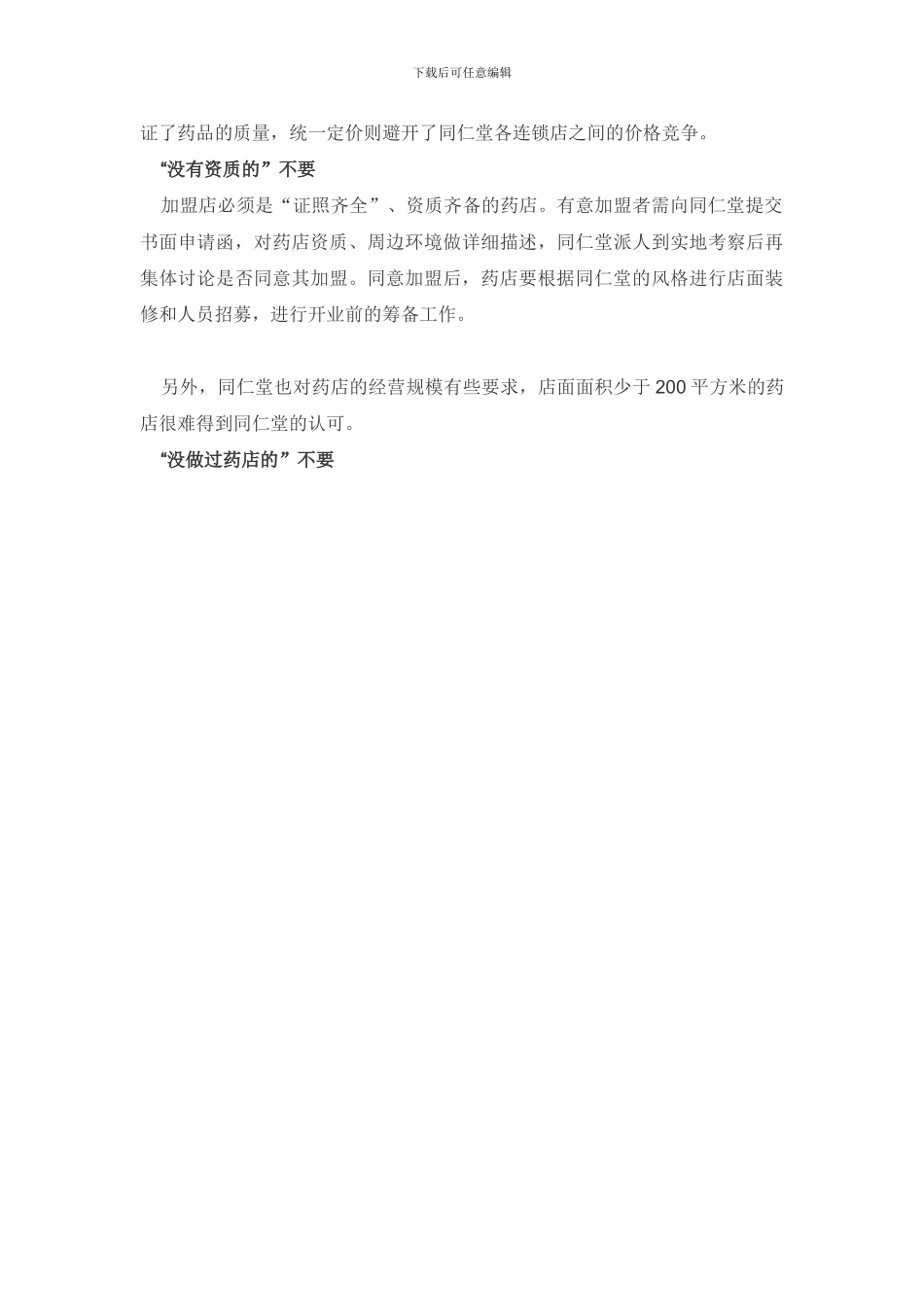 下载后可任意编辑

证了药品的质量，统一定价则避开了同仁堂各连锁店之间的价格竞争。

“没有资质的”不要

加盟店必须是“证照齐全”、资质齐备的药店。有意加盟者需向同仁堂提交书面申请函，对药店资质、周边环境做详细描述，同仁堂派人到实地考察后再集体讨论是否同意其加盟。同意加盟后，药店要根据同仁堂的风格进行店面装修和人员招募，进行开业前的筹备工作。

另外，同仁堂也对药店的经营规模有些要求，店面面积少于 200 平方米的药店很难得到同仁堂的认可。

“没做过药店的”不要